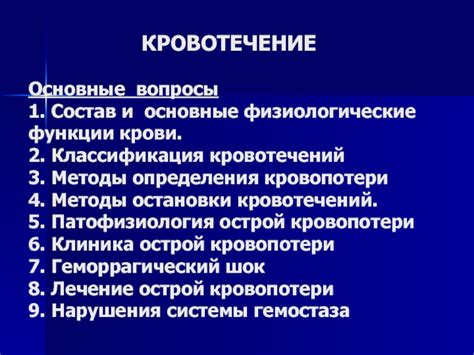 КРОВОТЕЧЕНИЕ

Основные вопросы
1. Состав и основные физиологические функции крови.
2. Классификация кровотечений
3. Методы определения кровопотери
4. Методы остановки кровотечений.
5. Патофизиология острой кровопотери
6. Клиника острой кровопотери
7. Геморрагический шок
8. Лечение острой кровопотери
9. Нарушения системы гемостаза